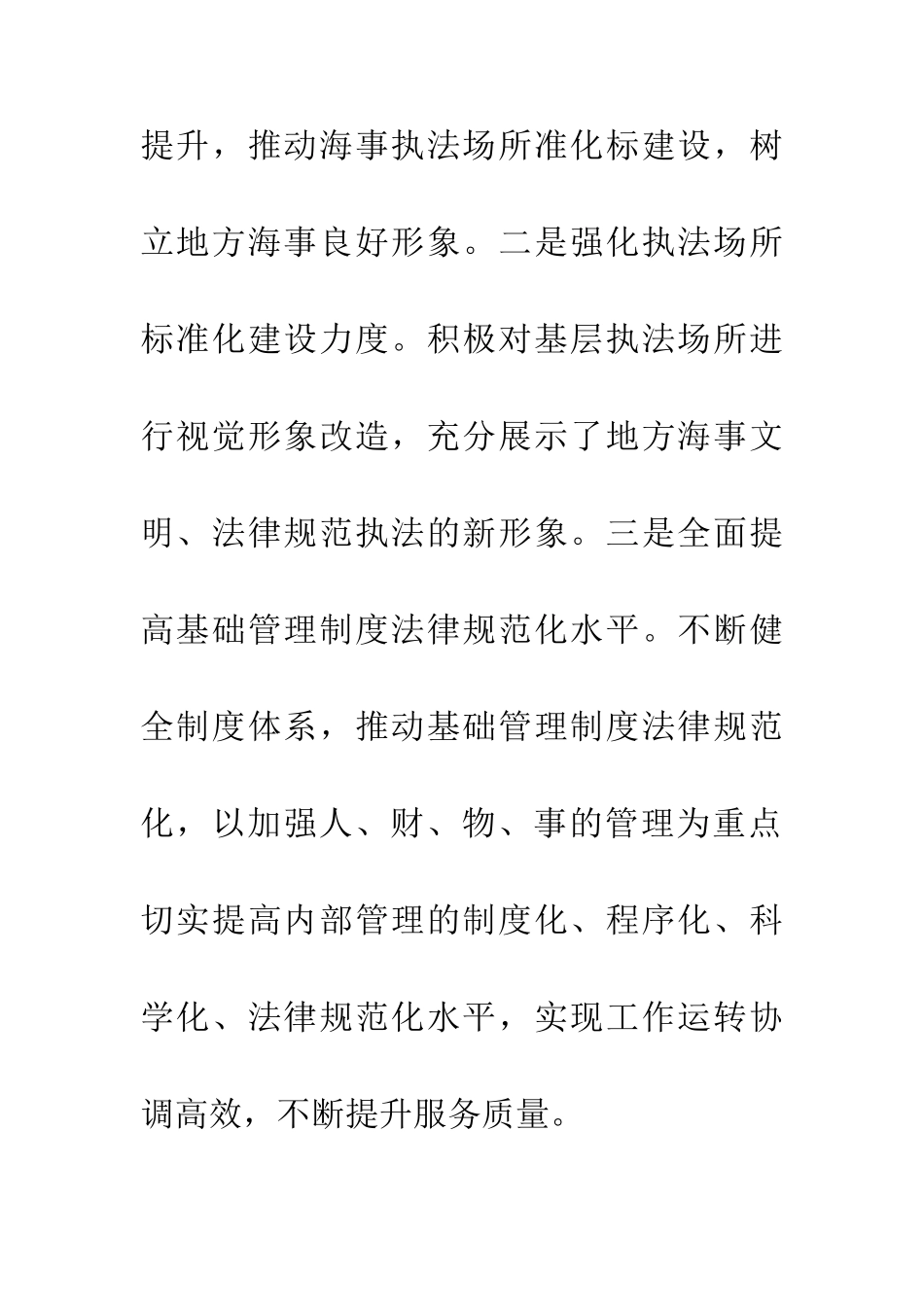 提升，推动海事执法场所准化标建设，树立地方海事良好形象。二是强化执法场所标准化建设力度。积极对基层执法场所进行视觉形象改造，充分展示了地方海事文明、法律规范执法的新形象。三是全面提高基础管理制度法律规范化水平。不断健全制度体系，推动基础管理制度法律规范化，以加强人、财、物、事的管理为重点切实提高内部管理的制度化、程序化、科学化、法律规范化水平，实现工作运转协调高效，不断提升服务质量。